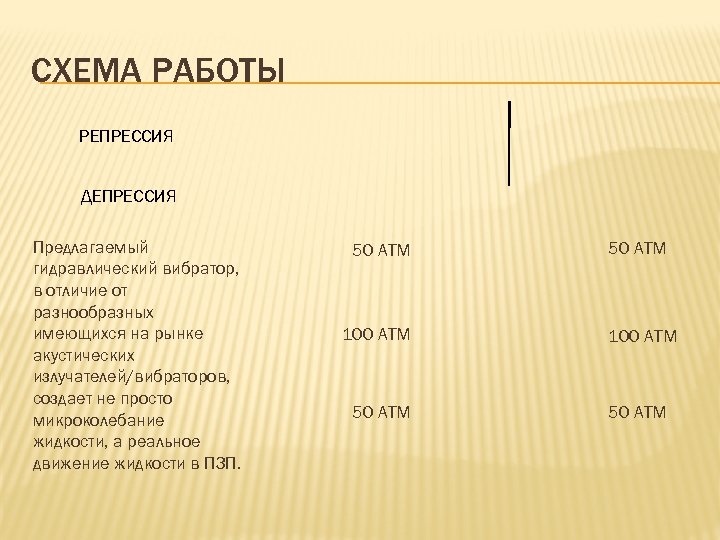 СХЕМА РАБОТЫ

РЕПРЕССИЯ

ДЕПРЕССИЯ

Предлагаемый гидравлический вибратор, в отличие от разнообразных имеющихся на рынке акустических излучателей/вибраторов, создает не просто микроколебание жидкости, а реальное движение жидкости в ПЗП.

50 АТМ

100 АТМ

50 АТМ

50 АТМ

100 АТМ

50 АТМ